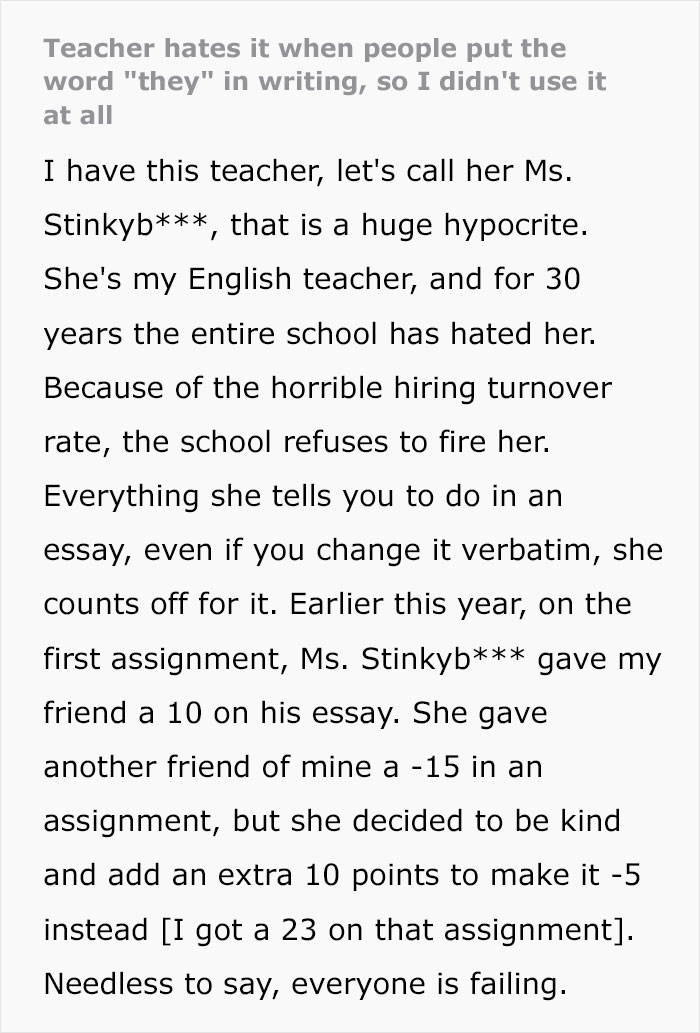 Teacher hates it when people put the word "they" in writing, so I didn't use it at all

I have this teacher, let's call her Ms. Stinkyb***, that is a huge hypocrite. She's my English teacher, and for 30 years the entire school has hated her. Because of the horrible hiring turnover rate, the school refuses to fire her. Everything she tells you to do in an essay, even if you change it verbatim, she counts off for it. Earlier this year, on the first assignment, Ms. Stinkyb*** gave my friend a 10 on his essay. She gave another friend of mine a -15 in an assignment, but she decided to be kind and add an extra 10 points to make it -5 instead [I got a 23 on that assignment]. Needless to say, everyone is failing.